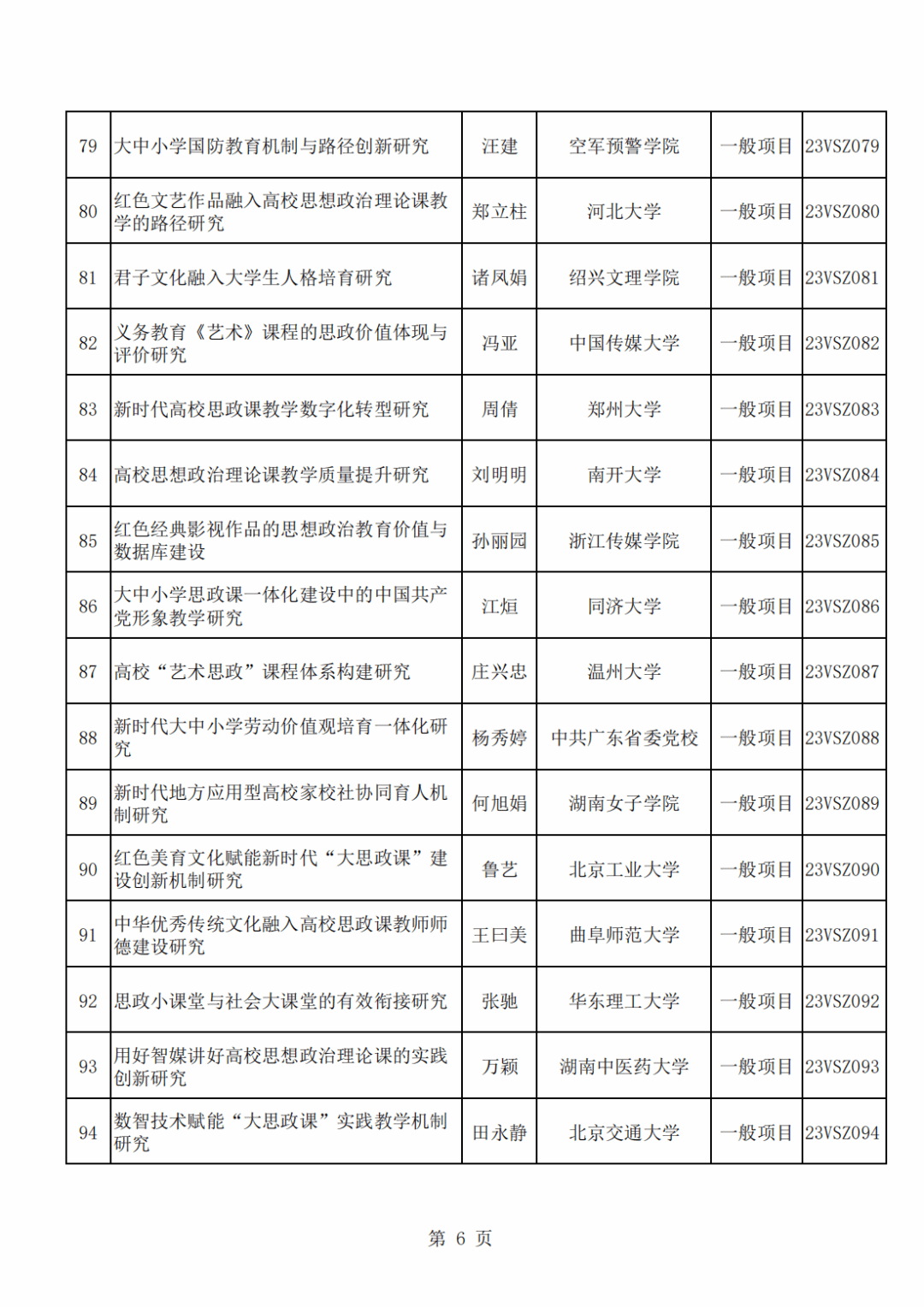 | 79 | 大中小学国防教育机制与路径创新研究 | 汪建 | 空军预警学院 | 一般项目 | 23VSZ079 |
|---|---|---|---|---|---|
| 80 | 红色文艺作品融入高校思想政治理论课教学的路径研究 | 郑立柱 | 河北大学 | 一般项目 | 23VSZ080 |
| 81 | 君子文化融入大学生人格培育研究 | 诸凤娟 | 绍兴文理学院 | 一般项目 | 23VSZ081 |
| 82 | 义务教育《艺术》课程的思政价值体现与评价研究 | 冯亚 | 中国传媒大学 | 一般项目 | 23VSZ082 |
| 83 | 新时代高校思政课教学数字化转型研究 | 周倩 | 郑州大学 | 一般项目 | 23VSZ083 |
| 84 | 高校思想政治理论课教学质量提升研究 | 刘明明 | 南开大学 | 一般项目 | 23VSZ084 |
| 85 | 红色经典影视作品的思想政治教育价值与数据库建设 | 孙丽园 | 浙江传媒学院 | 一般项目 | 23VSZ085 |
| 86 | 大中小学思政课一体化建设中的中国共产党形象教学研究 | 江烜 | 同济大学 | 一般项目 | 23VSZ086 |
| 87 | 高校“艺术思政”课程体系构建研究 | 庄兴忠 | 温州大学 | 一般项目 | 23VSZ087 |
| 88 | 新时代大中小学劳动价值观培育一体化研究 | 杨秀婷 | 中共广东省委党校 | 一般项目 | 23VSZ088 |
| 89 | 新时代地方应用型高校家校社协同育人机制研究 | 何旭娟 | 湖南女子学院 | 一般项目 | 23VSZ089 |
| 90 | 红色美育文化赋能新时代“大思政课”建设创新机制研究 | 鲁艺 | 北京工业大学 | 一般项目 | 23VSZ090 |
| 91 | 中华优秀传统文化融入高校思政课教师师德建设研究 | 王曰美 | 曲阜师范大学 | 一般项目 | 23VSZ091 |
| 92 | 思政小课堂与社会大课堂的有效衔接研究 | 张驰 | 华东理工大学 | 一般项目 | 23VSZ092 |
| 93 | 用好智媒讲好高校思想政治理论课的实践创新研究 | 万颖 | 湖南中医药大学 | 一般项目 | 23VSZ093 |
| 94 | 数智技术赋能“大思政课”实践教学机制研究 | 田永静 | 北京交通大学 | 一般项目 | 23VSZ094 |

第 6 页